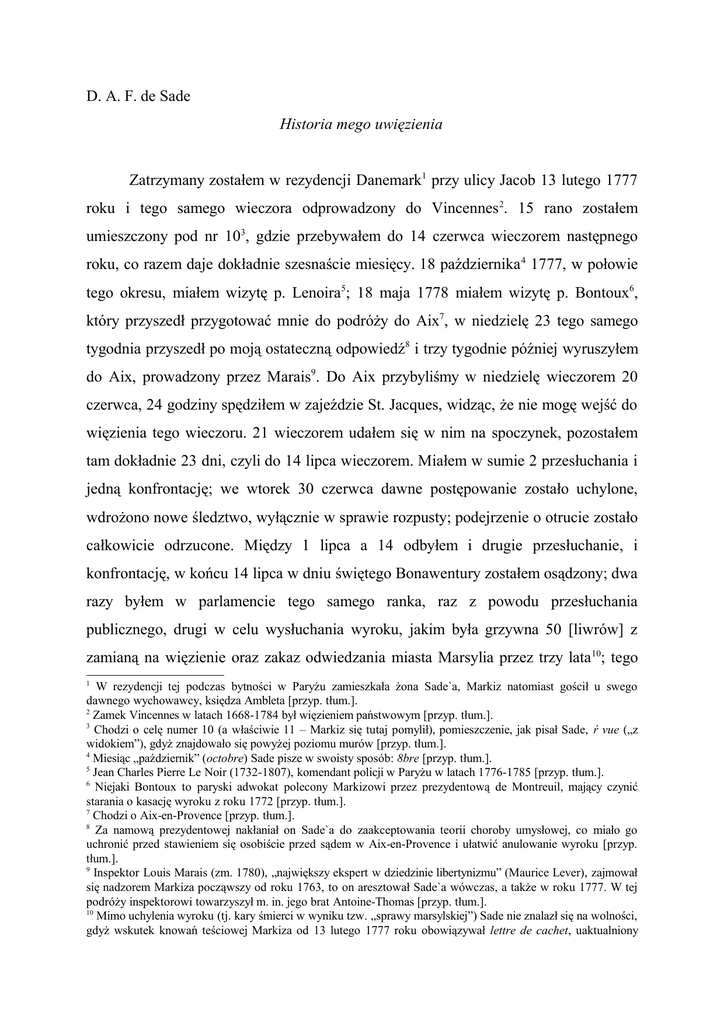 D. A. F. de Sade

Historia mego uwięzienia

Zatrzymany zostałem w rezydencji Danemark$^1$ przy ulicy Jacob 13 lutego 1777 roku i tego samego wieczora odprowadzony do Vincennes$^2$. 15 rano zostałem umieszczony pod nr 10$^3$, gdzie przebywałem do 14 czerwca wieczorem następnego roku, co razem daje dokładnie szesnaście miesięcy. 18 października$^4$ 1777, w połowie tego okresu, miałem wizytę p. Lenoira$^5$; 18 maja 1778 miałem wizytę p. Bontoux$^6$, który przyszedł przygotować mnie do podróży do Aix$^7$, w niedzielę 23 tego samego tygodnia przyszedł po moją ostateczną odpowiedź$^8$ i trzy tygodnie później wyruszyłem do Aix, prowadzony przez Marais$^9$. Do Aix przybyliśmy w niedzielę wieczorem 20 czerwca, 24 godziny spędziłem w zajeździe St. Jacques, widząc, że nie mogę wejść do więzienia tego wieczoru. 21 wieczorem udałem się w nim na spoczynek, pozostałem tam dokładnie 23 dni, czyli do 14 lipca wieczorem. Miałem w sumie 2 przesłuchania i jedną konfrontację; we wtorek 30 czerwca dawne postępowanie zostało uchylone, wdrożono nowe śledztwo, wyłącznie w sprawie rozpusty; podejrzenie o otrucie zostało całkowicie odrzucone. Między 1 lipca a 14 odbyłem i drugie przesłuchanie, i konfrontację, w końcu 14 lipca w dniu świętego Bonawentury zostałem osądzony; dwa razy byłem w parlamencie tego samego ranka, raz z powodu przesłuchania publicznego, drugi w celu wysłuchania wyroku, jakim była grzywna 50 [liwrów] z zamianą na więzienie oraz zakaz odwiedzania miasta Marsylia przez trzy lata$^{10}$; tego

$^1$ W rezydencji tej podczas bytności w Paryżu zamieszkała żona Sade`a, Markiz natomiast gościł u swego dawnego wychowawcy, księdza Ambleta [przyp. tłum.].
$^2$ Zamek Vincennes w latach 1668-1784 był więzieniem państwowym [przyp. tłum.].
$^3$ Chodzi o celę numer 10 (a właściwie 11 – Markiz się tutaj pomylił), pomieszczenie, jak pisał Sade, ŕ vue („z widokiem"), gdyż znajdowało się powyżej poziomu murów [przyp. tłum.].
$^4$ Miesiąc „październik" (octobre) Sade pisze w swoisty sposób: 8bre [przyp. tłum.].
$^5$ Jean Charles Pierre Le Noir (1732-1807), komendant policji w Paryżu w latach 1776-1785 [przyp. tłum.].
$^6$ Niejaki Bontoux to paryski adwokat polecony Markizowi przez prezydentową de Montreuil, mający czynić starania o kasację wyroku z roku 1772 [przyp. tłum.].
$^7$ Chodzi o Aix-en-Provence [przyp. tłum.].
$^8$ Za namową prezydentowej nakłaniał on Sade`a do zaakceptowania teorii choroby umysłowej, co miało go uchronić przed stawieniem się osobiście przed sądem w Aix-en-Provence i ułatwić anulowanie wyroku [przyp. tłum.].
$^9$ Inspektor Louis Marais (zm. 1780), „największy ekspert w dziedzinie libertynizmu" (Maurice Lever), zajmował się nadzorem Markiza począwszy od roku 1763, to on aresztował Sade`a wówczas, a także w roku 1777. W tej podróży inspektorowi towarzyszył m. in. jego brat Antoine-Thomas [przyp. tłum.].
$^{10}$ Mimo uchylenia wyroku (tj. kary śmierci w wyniku tzw. „sprawy marsylskiej") Sade nie znalazł się na wolności, gdyż wskutek knowań teściowej Markiza od 13 lutego 1777 roku obowiązywał lettre de cachet, uaktualniony